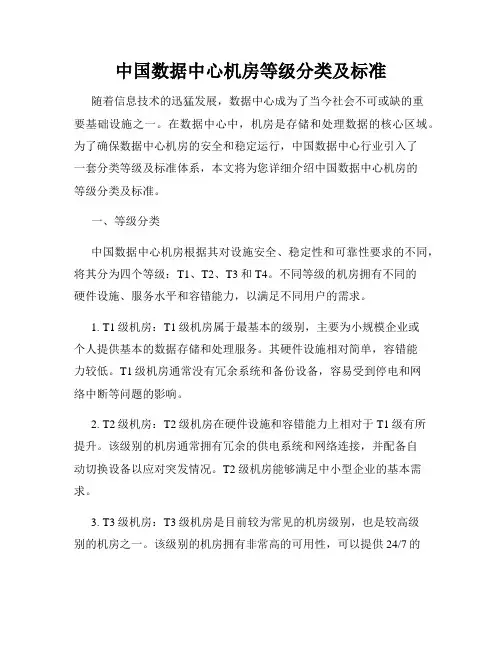 中国数据中心机房等级分类及标准

随着信息技术的迅猛发展，数据中心成为了当今社会不可或缺的重要基础设施之一。在数据中心中，机房是存储和处理数据的核心区域。为了确保数据中心机房的安全和稳定运行，中国数据中心行业引入了一套分类等级及标准体系，本文将为您详细介绍中国数据中心机房的等级分类及标准。

一、等级分类

中国数据中心机房根据其对设施安全、稳定性和可靠性要求的不同，将其分为四个等级：T1、T2、T3 和 T4。不同等级的机房拥有不同的硬件设施、服务水平和容错能力，以满足不同用户的需求。

1. T1 级机房：T1 级机房属于最基本的级别，主要为小规模企业或个人提供基本的数据存储和处理服务。其硬件设施相对简单，容错能力较低。T1 级机房通常没有冗余系统和备份设备，容易受到停电和网络中断等问题的影响。

2. T2 级机房：T2 级机房在硬件设施和容错能力上相对于 T1 级有所提升。该级别的机房通常拥有冗余的供电系统和网络连接，并配备自动切换设备以应对突发情况。T2 级机房能够满足中小型企业的基本需求。

3. T3 级机房：T3 级机房是目前较为常见的机房级别，也是较高级别的机房之一。该级别的机房拥有非常高的可用性，可以提供 24/7 的